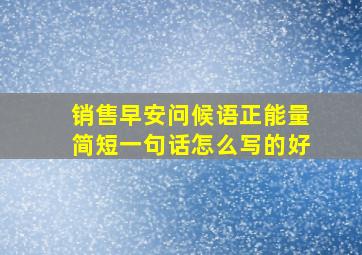 销售早安问候语正能量简短一句话怎么写的好